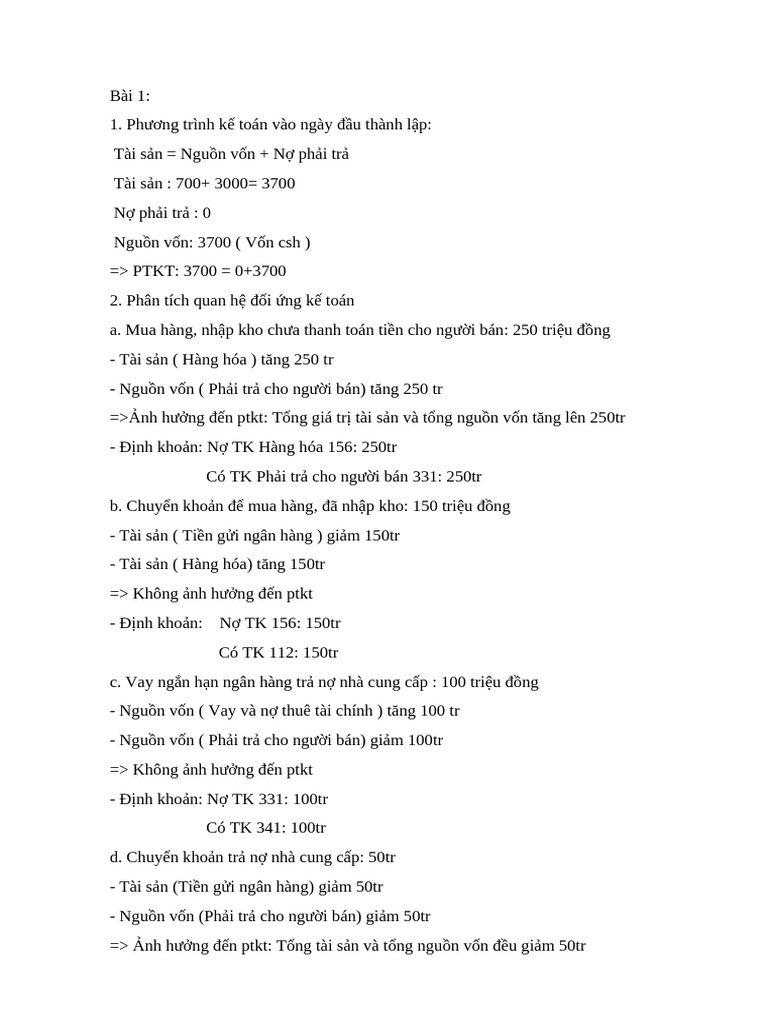 Bài 1:

1. Phương trình kế toán vào ngày đầu thành lập:

Tài sản = Nguồn vốn + Nợ phải trả

Tài sản : 700+ 3000= 3700

Nợ phải trả : 0

Nguồn vốn: 3700 ( Vốn csh )

=> PTKT: 3700 = 0+3700

2. Phân tích quan hệ đối ứng kế toán

a. Mua hàng, nhập kho chưa thanh toán tiền cho người bán: 250 triệu đồng

- Tài sản ( Hàng hóa ) tăng 250 tr

- Nguồn vốn ( Phải trả cho người bán) tăng 250 tr

=>Ảnh hưởng đến ptkt: Tổng giá trị tài sản và tổng nguồn vốn tăng lên 250tr

- Định khoản: Nợ TK Hàng hóa 156: 250tr

Có TK Phải trả cho người bán 331: 250tr

b. Chuyển khoản để mua hàng, đã nhập kho: 150 triệu đồng

- Tài sản ( Tiền gửi ngân hàng ) giảm 150tr

- Tài sản ( Hàng hóa) tăng 150tr

=> Không ảnh hưởng đến ptkt

- Định khoản: Nợ TK 156: 150tr

Có TK 112: 150tr

c. Vay ngắn hạn ngân hàng trả nợ nhà cung cấp : 100 triệu đồng

- Nguồn vốn ( Vay và nợ thuê tài chính ) tăng 100 tr

- Nguồn vốn ( Phải trả cho người bán) giảm 100tr

=> Không ảnh hưởng đến ptkt

- Định khoản: Nợ TK 331: 100tr

Có TK 341: 100tr

d. Chuyển khoản trả nợ nhà cung cấp: 50tr

- Tài sản (Tiền gửi ngân hàng) giảm 50tr

- Nguồn vốn (Phải trả cho người bán) giảm 50tr

=> Ảnh hưởng đến ptkt: Tổng tài sản và tổng nguồn vốn đều giảm 50tr